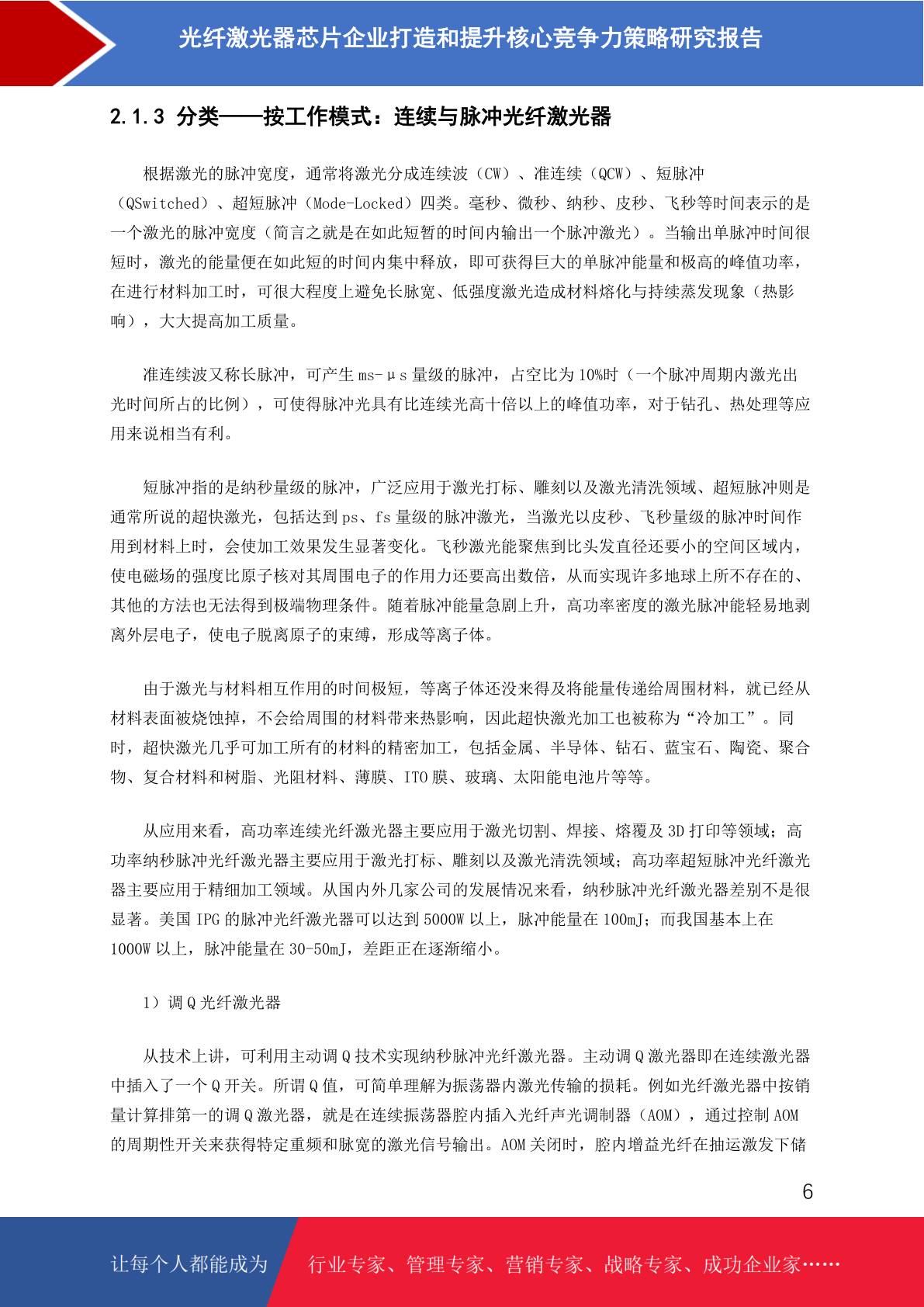 光纤激光器芯片企业打造和提升核心竞争力策略研究报告

2.1.3 分类——按工作模式：连续与脉冲光纤激光器

根据激光的脉冲宽度，通常将激光分成连续波（CW）、准连续（QCW）、短脉冲（QSwitched）、超短脉冲（Mode-Locked）四类。毫秒、微秒、纳秒、皮秒、飞秒等时间表示的是一个激光的脉冲宽度（简言之就是在如此短暂的时间内输出一个脉冲激光）。当输出单脉冲时间很短时，激光的能量便在如此短的时间内集中释放，即可获得巨大的单脉冲能量和极高的峰值功率，在进行材料加工时，可很大程度上避免长脉宽、低强度激光造成材料熔化与持续蒸发现象（热影响），大大提高加工质量。

准连续波又称长脉冲，可产生 ms-μs 量级的脉冲，占空比为 10%时（一个脉冲周期内激光出光时间所占的比例），可使得脉冲光具有比连续光高十倍以上的峰值功率，对于钻孔、热处理等应用来说相当有利。

短脉冲指的是纳秒量级的脉冲，广泛应用于激光打标、雕刻以及激光清洗领域、超短脉冲则是通常所说的超快激光，包括达到 ps、fs 量级的脉冲激光，当激光以皮秒、飞秒量级的脉冲时间作用到材料上时，会使加工效果发生显著变化。飞秒激光能聚焦到比头发直径还要小的空间区域内，使电磁场的强度比原子核对其周围电子的作用力还要高出数倍，从而实现许多地球上所不存在的、其他的方法也无法得到极端物理条件。随着脉冲能量急剧上升，高功率密度的激光脉冲能轻易地剥离外层电子，使电子脱离原子的束缚，形成等离子体。

由于激光与材料相互作用的时间极短，等离子体还没来得及将能量传递给周围材料，就已经从材料表面被烧蚀掉，不会给周围的材料带来热影响，因此超快激光加工也被称为“冷加工”。同时，超快激光几乎可加工所有的材料的精密加工，包括金属、半导体、钻石、蓝宝石、陶瓷、聚合物、复合材料和树脂、光阻材料、薄膜、ITO 膜、玻璃、太阳能电池片等等。

从应用来看，高功率连续光纤激光器主要应用于激光切割、焊接、熔覆及 3D 打印等领域；高功率纳秒脉冲光纤激光器主要应用于激光打标、雕刻以及激光清洗领域；高功率超短脉冲光纤激光器主要应用于精细加工领域。从国内外几家公司的发展情况来看，纳秒脉冲光纤激光器差别不是很显著。美国 IPG 的脉冲光纤激光器可以达到 5000W 以上，脉冲能量在 100mJ；而我国基本上在 1000W 以上，脉冲能量在 30-50mJ，差距正在逐渐缩小。

1）调 Q 光纤激光器

从技术上讲，可利用主动调 Q 技术实现纳秒脉冲光纤激光器。主动调 Q 激光器即在连续激光器中插入了一个 Q 开关。所谓 Q 值，可简单理解为振荡器内激光传输的损耗。例如光纤激光器中按销量计算排第一的调 Q 激光器，就是在连续振荡器腔内插入光纤声光调制器（AOM），通过控制 AOM 的周期性开关来获得特定重频和脉宽的激光信号输出。AOM 关闭时，腔内增益光纤在抽运激发下储

6

让每个人都能成为 行业专家、管理专家、营销专家、战略专家、成功企业家……